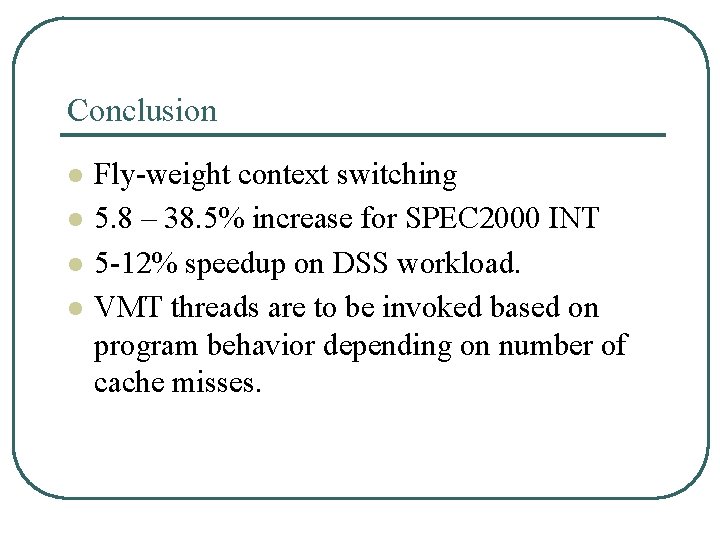 Conclusion

- Fly-weight context switching
- 5.8 – 38.5% increase for SPEC2000 INT
- 5-12% speedup on DSS workload.
- VMT threads are to be invoked based on program behavior depending on number of cache misses.